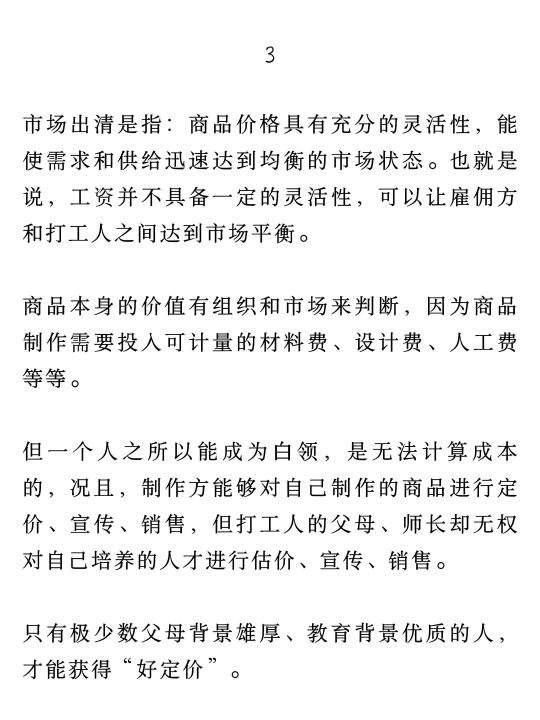 3

市场出清是指：商品价格具有充分的灵活性，能使需求和供给迅速达到均衡的市场状态。也就是说，工资并不具备一定的灵活性，可以让雇佣方和打工人之间达到市场平衡。

商品本身的价值有组织和市场来判断，因为商品制作需要投入可计量的材料费、设计费、人工费等等。

但一个人之所以能成为白领，是无法计算成本的，况且，制作方能够对自己制作的商品进行定价、宣传、销售，但打工人的父母、师长却无权对自己培养的人才进行估价、宣传、销售。

只有极少数父母背景雄厚、教育背景优质的人，才能获得“好定价”。